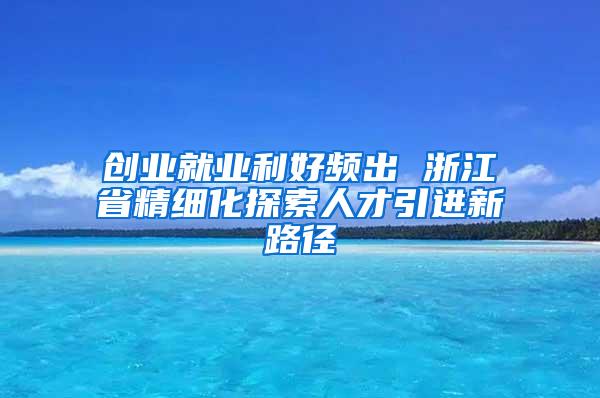 创业就业利好频出 浙江省精细化探索人才引进新路径